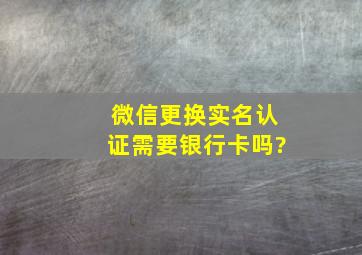 微信更换实名认证需要银行卡吗?